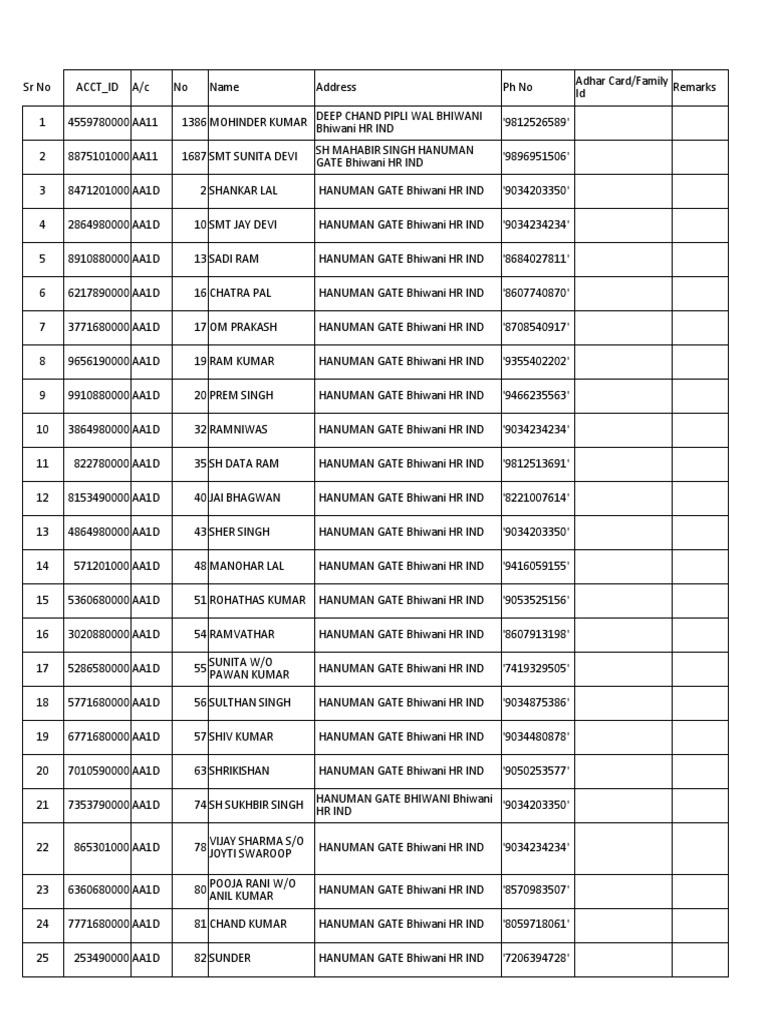 | Sr No | ACCT_ID | A/c | No | Name | Address | Ph No | Adhar Card/Family Id | Remarks |
|---|---|---|---|---|---|---|---|---|
| 1 | 4559780000 | AA11 | 1386 | MOHINDER KUMAR | DEEP CHAND PIPLI WAL BHIWANI Bhiwani HR IND | '9812526589' | | |
| 2 | 8875101000 | AA11 | 1687 | SMT SUNITA DEVI | SH MAHABIR SINGH HANUMAN GATE Bhiwani HR IND | '9896951506' | | |
| 3 | 8471201000 | AA1D | 2 | SHANKAR LAL | HANUMAN GATE Bhiwani HR IND | '9034203350' | | |
| 4 | 2864980000 | AA1D | 10 | SMT JAY DEVI | HANUMAN GATE Bhiwani HR IND | '9034234234' | | |
| 5 | 8910880000 | AA1D | 13 | SADI RAM | HANUMAN GATE Bhiwani HR IND | '8684027811' | | |
| 6 | 6217890000 | AA1D | 16 | CHATRA PAL | HANUMAN GATE Bhiwani HR IND | '8607740870' | | |
| 7 | 3771680000 | AA1D | 17 | OM PRAKASH | HANUMAN GATE Bhiwani HR IND | '8708540917' | | |
| 8 | 9656190000 | AA1D | 19 | RAM KUMAR | HANUMAN GATE Bhiwani HR IND | '9355402202' | | |
| 9 | 9910880000 | AA1D | 20 | PREM SINGH | HANUMAN GATE Bhiwani HR IND | '9466235563' | | |
| 10 | 3864980000 | AA1D | 32 | RAMNIWAS | HANUMAN GATE Bhiwani HR IND | '9034234234' | | |
| 11 | 822780000 | AA1D | 35 | SH DATA RAM | HANUMAN GATE Bhiwani HR IND | '9812513691' | | |
| 12 | 8153490000 | AA1D | 40 | JAI BHAGWAN | HANUMAN GATE Bhiwani HR IND | '8221007614' | | |
| 13 | 4864980000 | AA1D | 43 | SHER SINGH | HANUMAN GATE Bhiwani HR IND | '9034203350' | | |
| 14 | 571201000 | AA1D | 48 | MANOHAR LAL | HANUMAN GATE Bhiwani HR IND | '9416059155' | | |
| 15 | 5360680000 | AA1D | 51 | ROHATHAS KUMAR | HANUMAN GATE Bhiwani HR IND | '9053525156' | | |
| 16 | 3020880000 | AA1D | 54 | RAMVATHAR | HANUMAN GATE Bhiwani HR IND | '8607913198' | | |
| 17 | 5286580000 | AA1D | 55 | SUNITA W/O PAWAN KUMAR | HANUMAN GATE Bhiwani HR IND | '7419329505' | | |
| 18 | 5771680000 | AA1D | 56 | SULTHAN SINGH | HANUMAN GATE Bhiwani HR IND | '9034875386' | | |
| 19 | 6771680000 | AA1D | 57 | SHIV KUMAR | HANUMAN GATE Bhiwani HR IND | '9034480878' | | |
| 20 | 7010590000 | AA1D | 63 | SHRIKISHAN | HANUMAN GATE Bhiwani HR IND | '9050253577' | | |
| 21 | 7353790000 | AA1D | 74 | SH SUKHBIR SINGH | HANUMAN GATE BHIWANI Bhiwani HR IND | '9034203350' | | |
| 22 | 865301000 | AA1D | 78 | VIJAY SHARMA S/O JOYTI SWAROOP | HANUMAN GATE Bhiwani HR IND | '9034234234' | | |
| 23 | 6360680000 | AA1D | 80 | POOJA RANI W/O ANIL KUMAR | HANUMAN GATE Bhiwani HR IND | '8570983507' | | |
| 24 | 7771680000 | AA1D | 81 | CHAND KUMAR | HANUMAN GATE Bhiwani HR IND | '8059718061' | | |
| 25 | 253490000 | AA1D | 82 | SUNDER | HANUMAN GATE Bhiwani HR IND | '7206394728' | | |